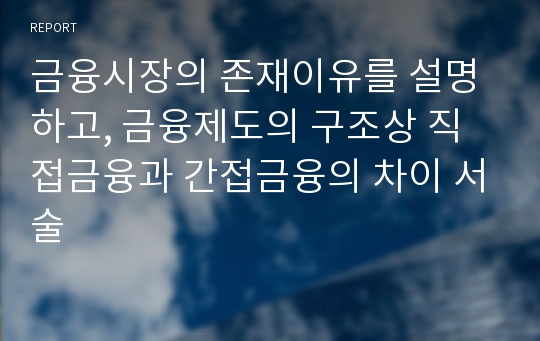 REPORT

금융시장의 존재이유를 설명하고, 금융제도의 구조상 직접금융과 간접금융의 차이 서술